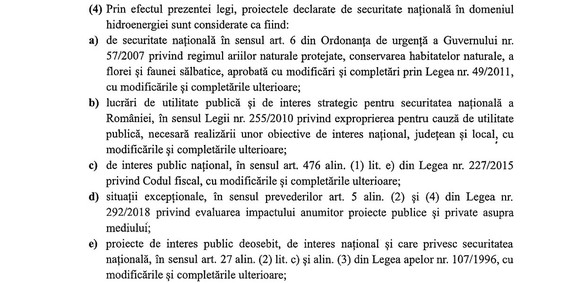 (4) Prin efectul prezentei legi, proiectele declarate de securitate națională în domeniul hidroenergiei sunt considerate ca fiind:

a) de securitate națională în sensul art. 6 din Ordonanța de urgență a Guvernului nr. 57/2007 privind regimul ariilor naturale protejate, conservarea habitatelor naturale, a florei și faunei sălbatice, aprobată cu modificări și completări prin Legea nr. 49/2011, cu modificările și completările ulterioare;

b) lucrări de utilitate publică și de interes strategic pentru securitatea națională a României, în sensul Legii nr. 255/2010 privind exproprierea pentru cauză de utilitate publică, necesară realizării unor obiective de interes național, județean și local, cu modificările și completările ulterioare;

c) de interes public național, în sensul art. 476 alin. (1) lit. e) din Legea nr. 227/2015 privind Codul fiscal, cu modificările și completările ulterioare;

d) situații excepționale, în sensul prevederilor art. 5 alin. (2) și (4) din Legea nr. 292/2018 privind evaluarea impactului anumitor proiecte publice și private asupra mediului;

e) proiecte de interes public deosebit, de interes național și care privesc securitatea națională, în sensul art. 27 alin. (2) lit. c) și alin. (3) din Legea apelor nr. 107/1996, cu modificările și completările ulterioare;